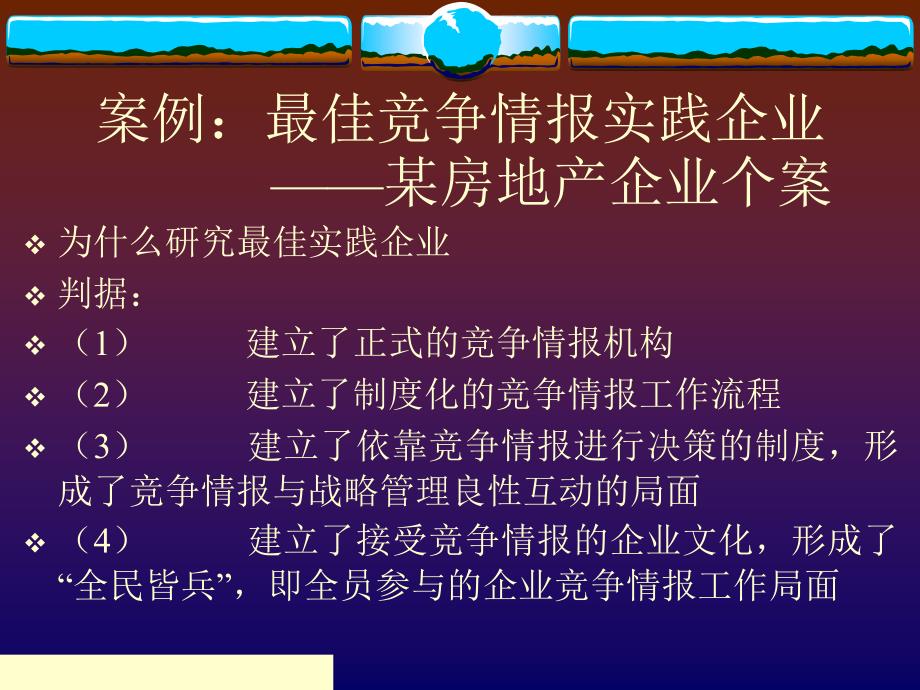 案例：最佳竞争情报实践企业
——某房地产企业个案

❖ 为什么研究最佳实践企业
❖ 判据：
❖ （1） 建立了正式的竞争情报机构
❖ （2） 建立了制度化的竞争情报工作流程
❖ （3） 建立了依靠竞争情报进行决策的制度，形成了竞争情报与战略管理良性互动的局面
❖ （4） 建立了接受竞争情报的企业文化，形成了“全民皆兵”，即全员参与的企业竞争情报工作局面